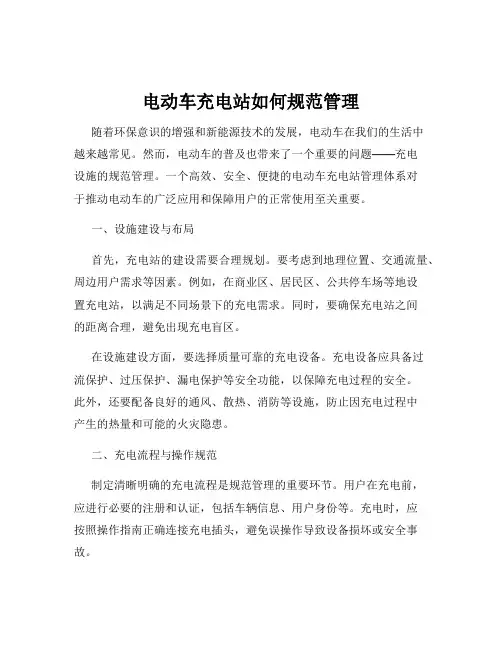 电动车充电站如何规范管理

随着环保意识的增强和新能源技术的发展，电动车在我们的生活中越来越常见。然而，电动车的普及也带来了一个重要的问题——充电设施的规范管理。一个高效、安全、便捷的电动车充电站管理体系对于推动电动车的广泛应用和保障用户的正常使用至关重要。

一、设施建设与布局

首先，充电站的建设需要合理规划。要考虑到地理位置、交通流量、周边用户需求等因素。例如，在商业区、居民区、公共停车场等地设置充电站，以满足不同场景下的充电需求。同时，要确保充电站之间的距离合理，避免出现充电盲区。

在设施建设方面，要选择质量可靠的充电设备。充电设备应具备过流保护、过压保护、漏电保护等安全功能，以保障充电过程的安全。此外，还要配备良好的通风、散热、消防等设施，防止因充电过程中产生的热量和可能的火灾隐患。

二、充电流程与操作规范

制定清晰明确的充电流程是规范管理的重要环节。用户在充电前，应进行必要的注册和认证，包括车辆信息、用户身份等。充电时，应按照操作指南正确连接充电插头，避免误操作导致设备损坏或安全事故。